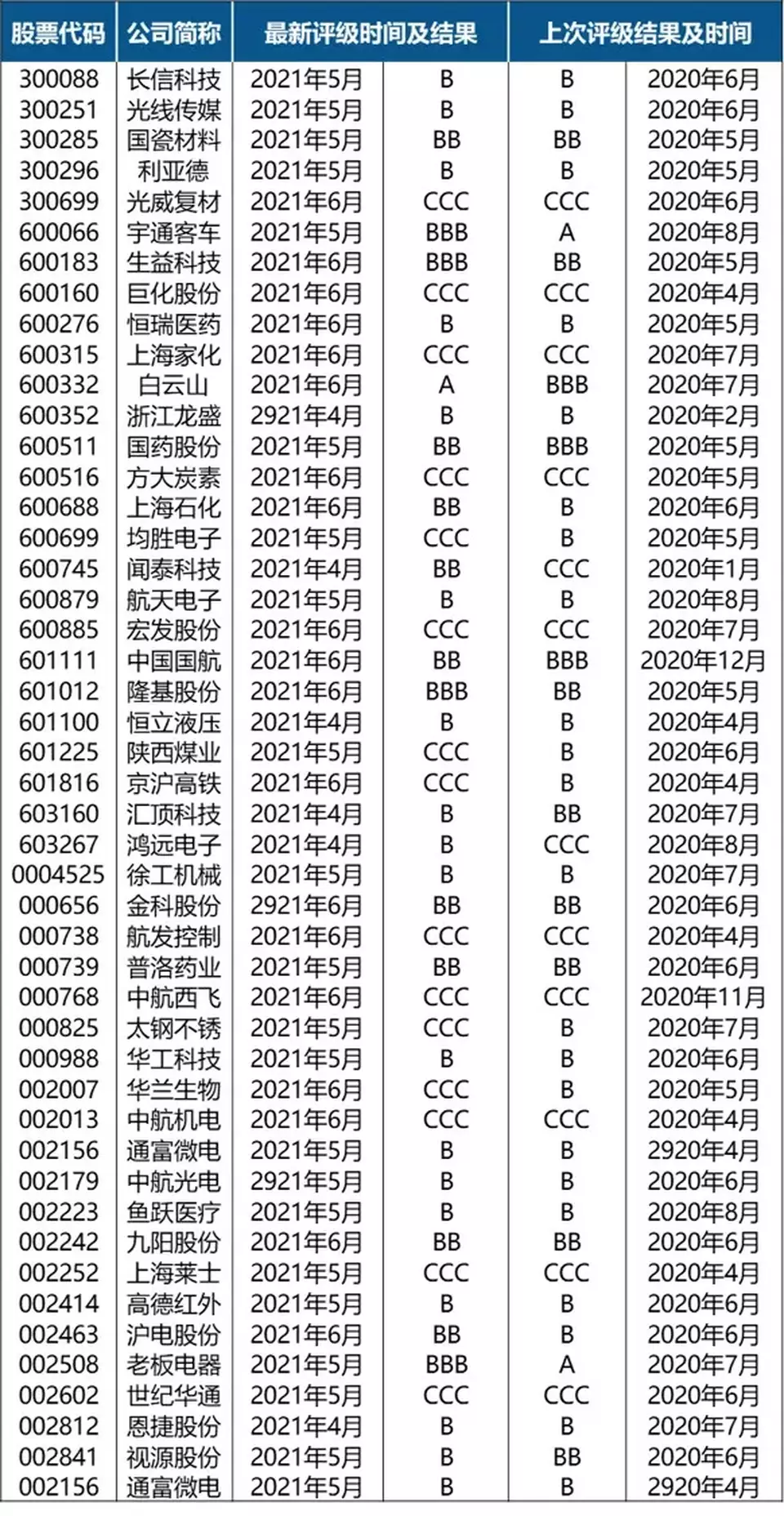 | 股票代码 | 公司简称 | 最新评级时间及结果 | | 上次评级结果及时间 | |
|---|---|---|---|---|---|
| 300088 | 长信科技 | 2021年5月 | B | B | 2020年6月 |
| 300251 | 光线传媒 | 2021年5月 | B | B | 2020年6月 |
| 300285 | 国瓷材料 | 2021年5月 | BB | BB | 2020年5月 |
| 300296 | 利亚德 | 2021年5月 | B | B | 2020年5月 |
| 300699 | 光威复材 | 2021年6月 | CCC | CCC | 2020年6月 |
| 600066 | 宇通客车 | 2021年5月 | BBB | A | 2020年8月 |
| 600183 | 生益科技 | 2021年6月 | BBB | BB | 2020年5月 |
| 600160 | 巨化股份 | 2021年6月 | CCC | CCC | 2020年4月 |
| 600276 | 恒瑞医药 | 2021年6月 | B | B | 2020年5月 |
| 600315 | 上海家化 | 2021年6月 | CCC | CCC | 2020年7月 |
| 600332 | 白云山 | 2021年6月 | A | BBB | 2020年7月 |
| 600352 | 浙江龙盛 | 2921年4月 | B | B | 2020年2月 |
| 600511 | 国药股份 | 2021年5月 | BB | BBB | 2020年5月 |
| 600516 | 方大炭素 | 2021年6月 | CCC | CCC | 2020年5月 |
| 600688 | 上海石化 | 2021年6月 | BB | B | 2020年6月 |
| 600699 | 均胜电子 | 2021年5月 | CCC | B | 2020年5月 |
| 600745 | 闻泰科技 | 2021年4月 | BB | CCC | 2020年1月 |
| 600879 | 航天电子 | 2021年5月 | B | B | 2020年8月 |
| 600885 | 宏发股份 | 2021年6月 | CCC | CCC | 2020年7月 |
| 601111 | 中国国航 | 2021年6月 | BB | BBB | 2020年12月 |
| 601012 | 隆基股份 | 2021年6月 | BBB | BB | 2020年5月 |
| 601100 | 恒立液压 | 2021年4月 | B | B | 2020年4月 |
| 601225 | 陕西煤业 | 2021年5月 | CCC | B | 2020年6月 |
| 601816 | 京沪高铁 | 2021年6月 | CCC | B | 2020年4月 |
| 603160 | 汇顶科技 | 2021年4月 | B | BB | 2020年7月 |
| 603267 | 鸿远电子 | 2021年4月 | B | CCC | 2020年8月 |
| 0004525 | 徐工机械 | 2021年5月 | B | B | 2020年7月 |
| 000656 | 金科股份 | 2921年6月 | BB | BB | 2020年6月 |
| 000738 | 航发控制 | 2021年6月 | CCC | CCC | 2020年4月 |
| 000739 | 普洛药业 | 2021年5月 | BB | BB | 2020年6月 |
| 000768 | 中航西飞 | 2021年6月 | CCC | CCC | 2020年11月 |
| 000825 | 太钢不锈 | 2021年5月 | CCC | B | 2020年7月 |
| 000988 | 华工科技 | 2021年5月 | B | B | 2020年6月 |
| 002007 | 华兰生物 | 2021年6月 | CCC | B | 2020年5月 |
| 002013 | 中航机电 | 2021年6月 | CCC | CCC | 2020年4月 |
| 002156 | 通富微电 | 2021年5月 | B | B | 2920年4月 |
| 002179 | 中航光电 | 2921年5月 | B | B | 2020年6月 |
| 002223 | 鱼跃医疗 | 2021年5月 | B | B | 2020年8月 |
| 002242 | 九阳股份 | 2021年6月 | BB | BB | 2020年6月 |
| 002252 | 上海莱士 | 2021年5月 | CCC | CCC | 2020年4月 |
| 002414 | 高德红外 | 2021年5月 | B | B | 2020年6月 |
| 002463 | 沪电股份 | 2021年6月 | BB | B | 2020年6月 |
| 002508 | 老板电器 | 2021年5月 | BBB | A | 2020年7月 |
| 002602 | 世纪华通 | 2021年5月 | CCC | CCC | 2020年6月 |
| 002812 | 恩捷股份 | 2021年4月 | B | B | 2020年7月 |
| 002841 | 视源股份 | 2021年5月 | B | BB | 2020年6月 |
| 002156 | 通富微电 | 2021年5月 | B | B | 2920年4月 |